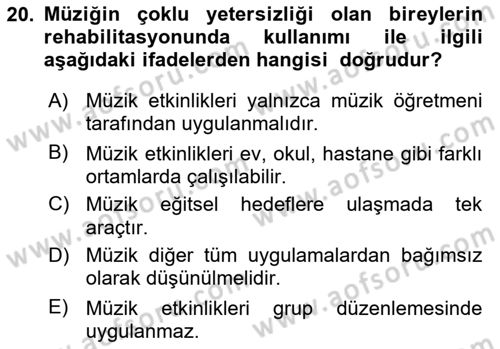 20. Müziğin çoklu yetersizliği olan bireylerin rehabilitasyonunda kullanımı ile ilgili aşağıdaki ifadelerden hangisi doğrudur?

A) Müzik etkinlikleri yalnızca müzik öğretmeni tarafından uygulanmalıdır.

B) Müzik etkinlikleri ev, okul, hastane gibi farklı ortamlarda çalışılabilir.

C) Müzik eğitsel hedeflere ulaşmada tek araçtır.

D) Müzik diğer tüm uygulamalardan bağımsız olarak düşünülmelidir.

E) Müzik etkinlikleri grup düzenlemesinde uygulanmaz.

www.aofsoru.com